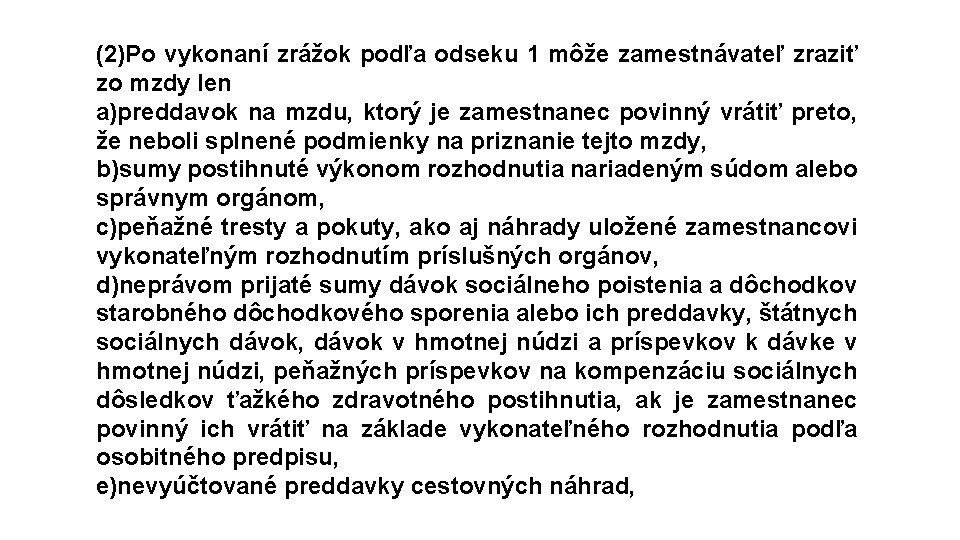 (2)Po vykonaní zrážok podľa odseku 1 môže zamestnávateľ zraziť zo mzdy len
a)preddavok na mzdu, ktorý je zamestnanec povinný vrátiť preto, že neboli splnené podmienky na priznanie tejto mzdy,
b)sumy postihnuté výkonom rozhodnutia nariadeným súdom alebo správnym orgánom,
c)peňažné tresty a pokuty, ako aj náhrady uložené zamestnancovi vykonateľným rozhodnutím príslušných orgánov,
d)neprávom prijaté sumy dávok sociálneho poistenia a dôchodkov starobného dôchodkového sporenia alebo ich preddavky, štátnych sociálnych dávok, dávok v hmotnej núdzi a príspevkov k dávke v hmotnej núdzi, peňažných príspevkov na kompenzáciu sociálnych dôsledkov ťažkého zdravotného postihnutia, ak je zamestnanec povinný ich vrátiť na základe vykonateľného rozhodnutia podľa osobitného predpisu,
e)nevyúčtované preddavky cestovných náhrad,